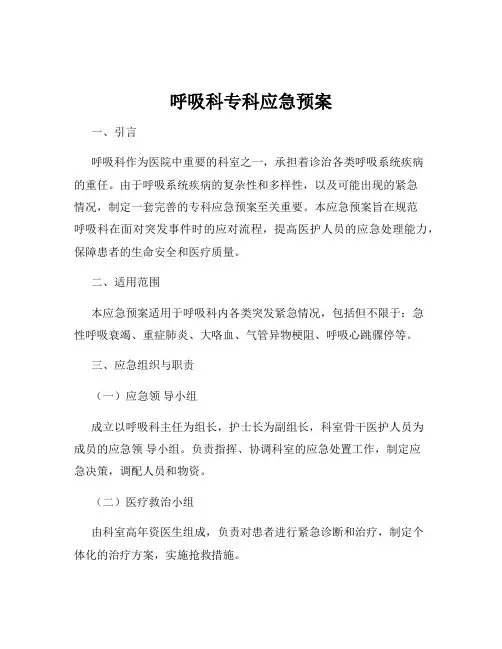 呼吸科专科应急预案

一、引言

呼吸科作为医院中重要的科室之一，承担着诊治各类呼吸系统疾病的重任。由于呼吸系统疾病的复杂性和多样性，以及可能出现的紧急情况，制定一套完善的专科应急预案至关重要。本应急预案旨在规范呼吸科在面对突发事件时的应对流程，提高医护人员的应急处理能力，保障患者的生命安全和医疗质量。

二、适用范围

本应急预案适用于呼吸科内各类突发紧急情况，包括但不限于：急性呼吸衰竭、重症肺炎、大咯血、气管异物梗阻、呼吸心跳骤停等。

三、应急组织与职责

（一）应急领 导小组

成立以呼吸科主任为组长，护士长为副组长，科室骨干医护人员为成员的应急领 导小组。负责指挥、协调科室的应急处置工作，制定应急决策，调配人员和物资。

（二）医疗救治小组

由科室高年资医生组成，负责对患者进行紧急诊断和治疗，制定个体化的治疗方案，实施抢救措施。